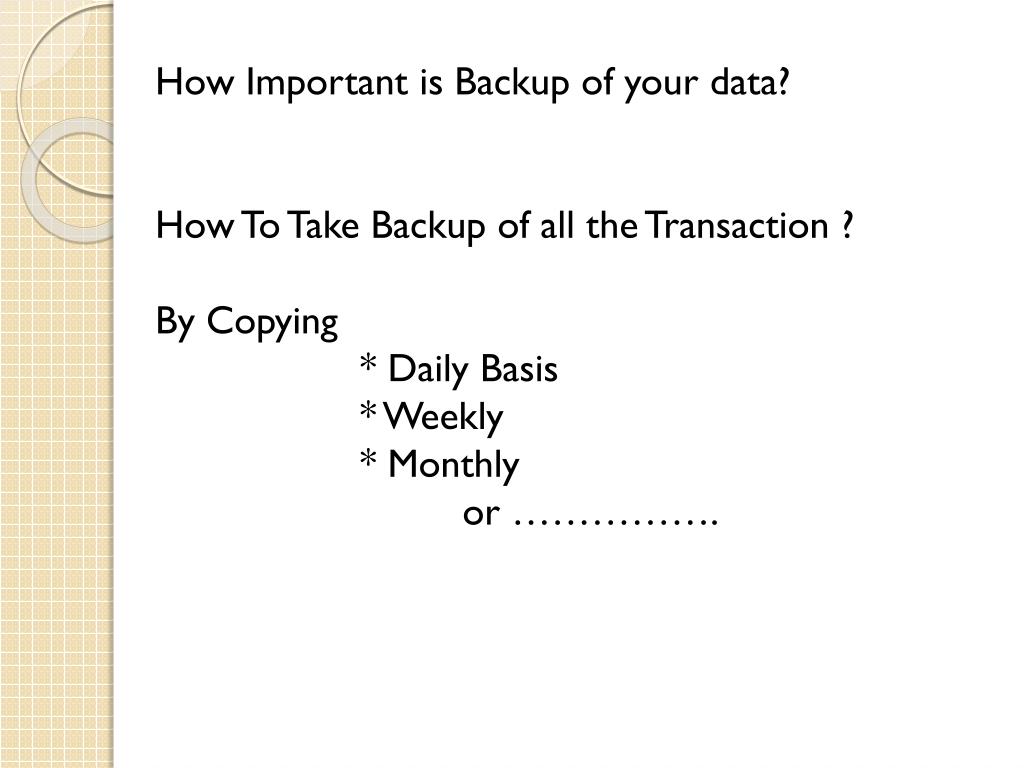 How Important is Backup of your data?

How To Take Backup of all the Transaction ?

By Copying
* Daily Basis
* Weekly
* Monthly
or …………….